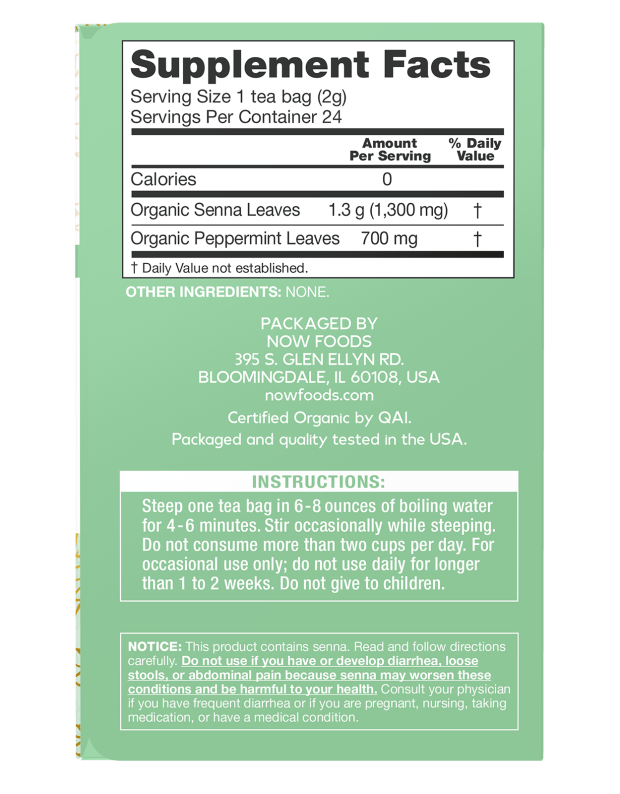 Supplement Facts
Serving Size 1 tea bag (2g)
Servings Per Container 24

| | Amount Per Serving | % Daily Value |
|---|---|---|
| Calories | 0 | |
| Organic Senna Leaves | 1.3 g (1,300 mg) | † |
| Organic Peppermint Leaves | 700 mg | † |

† Daily Value not established.

OTHER INGREDIENTS: NONE.

PACKAGED BY
NOW FOODS
395 S. GLEN ELLYN RD.
BLOOMINGDALE, IL 60108, USA
nowfoods.com

Certified Organic by QAI.

Packaged and quality tested in the USA.

INSTRUCTIONS:
Steep one tea bag in 6-8 ounces of boiling water for 4-6 minutes. Stir occasionally while steeping. Do not consume more than two cups per day. For occasional use only; do not use daily for longer than 1 to 2 weeks. Do not give to children.

NOTICE: This product contains senna. Read and follow directions carefully. Do not use if you have or develop diarrhea, loose stools, or abdominal pain because senna may worsen these conditions and be harmful to your health. Consult your physician if you have frequent diarrhea or if you are pregnant, nursing, taking medication, or have a medical condition.